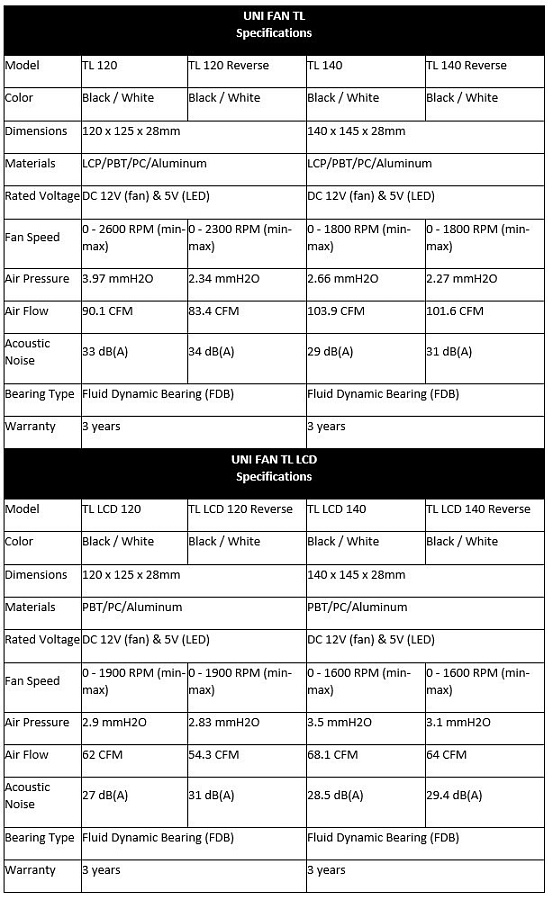 UNI FAN TL
Specifications

| Model | TL 120 | TL 120 Reverse | TL 140 | TL 140 Reverse |
|---|---|---|---|---|
| Color | Black / White | Black / White | Black / White | Black / White |
| Dimensions | 120 x 125 x 28mm | | 140 x 145 x 28mm | |
| Materials | LCP/PBT/PC/Aluminum | | LCP/PBT/PC/Aluminum | |
| Rated Voltage | DC 12V (fan) & 5V (LED) | | DC 12V (fan) & 5V (LED) | |
| Fan Speed | 0 - 2600 RPM (min-max) | 0 - 2300 RPM (min-max) | 0 - 1800 RPM (min-max) | 0 - 1800 RPM (min-max) |
| Air Pressure | 3.97 mmH2O | 2.34 mmH2O | 2.66 mmH2O | 2.27 mmH2O |
| Air Flow | 90.1 CFM | 83.4 CFM | 103.9 CFM | 101.6 CFM |
| Acoustic Noise | 33 dB(A) | 34 dB(A) | 29 dB(A) | 31 dB(A) |
| Bearing Type | Fluid Dynamic Bearing (FDB) | | Fluid Dynamic Bearing (FDB) | |
| Warranty | 3 years | | 3 years | |

UNI FAN TL LCD
Specifications

| Model | TL LCD 120 | TL LCD 120 Reverse | TL LCD 140 | TL LCD 140 Reverse |
|---|---|---|---|---|
| Color | Black / White | Black / White | Black / White | Black / White |
| Dimensions | 120 x 125 x 28mm | | 140 x 145 x 28mm | |
| Materials | PBT/PC/Aluminum | | PBT/PC/Aluminum | |
| Rated Voltage | DC 12V (fan) & 5V (LED) | | DC 12V (fan) & 5V (LED) | |
| Fan Speed | 0 - 1900 RPM (min-max) | 0 - 1900 RPM (min-max) | 0 - 1600 RPM (min-max) | 0 - 1600 RPM (min-max) |
| Air Pressure | 2.9 mmH2O | 2.83 mmH2O | 3.5 mmH2O | 3.1 mmH2O |
| Air Flow | 62 CFM | 54.3 CFM | 68.1 CFM | 64 CFM |
| Acoustic Noise | 27 dB(A) | 31 dB(A) | 28.5 dB(A) | 29.4 dB(A) |
| Bearing Type | Fluid Dynamic Bearing (FDB) | | Fluid Dynamic Bearing (FDB) | |
| Warranty | 3 years | | 3 years | |